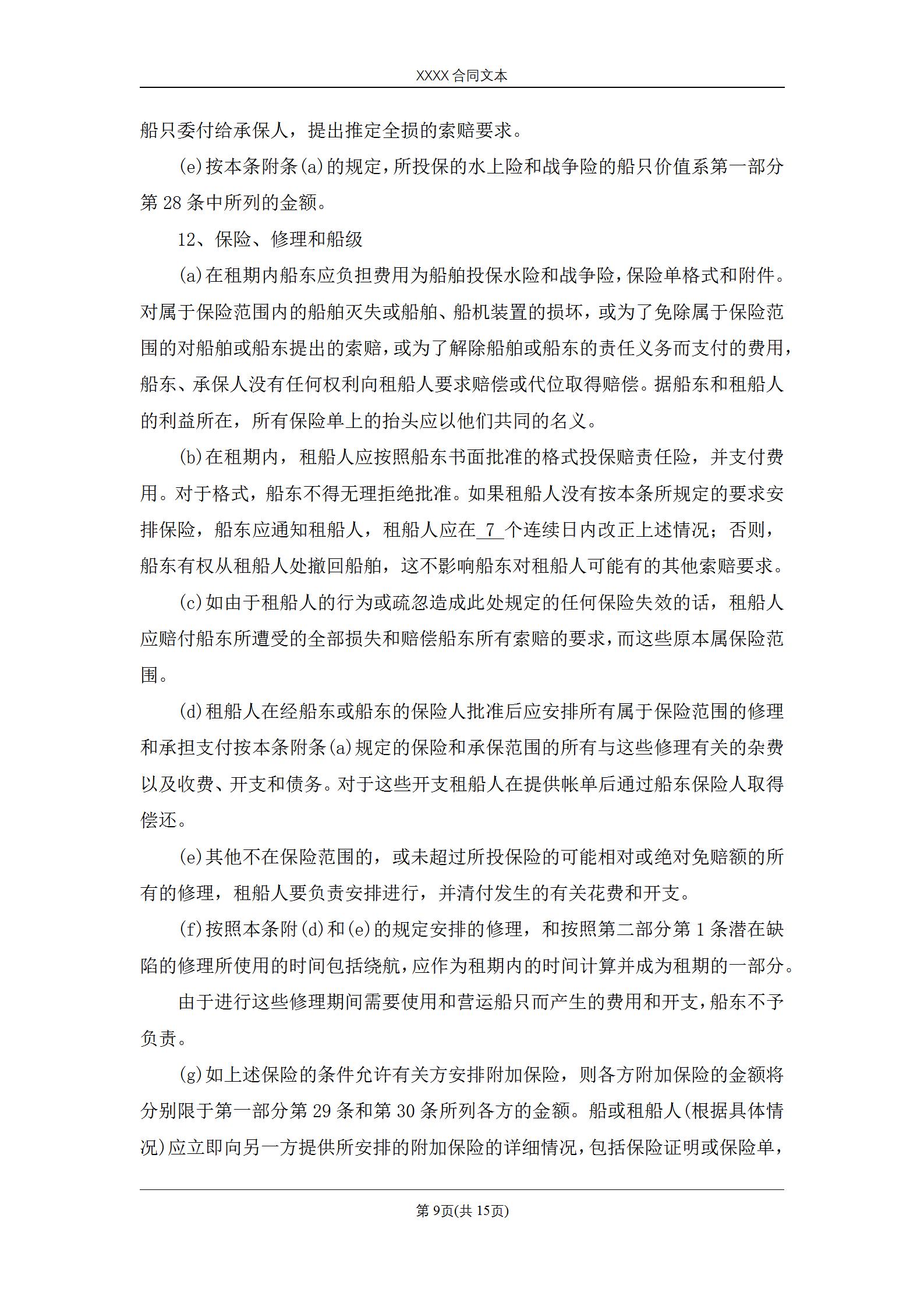 XXXX 合同文本

船只委付给承保人，提出推定全损的索赔要求。

(e)按本条附条(a)的规定，所投保的水上险和战争险的船只价值系第一部分第 28 条中所列的金额。

12、保险、修理和船级

(a)在租期内船东应负担费用为船舶投保水险和战争险，保险单格式和附件。对属于保险范围内的船舶灭失或船舶、船机装置的损坏，或为了免除属于保险范围的对船舶或船东提出的索赔，或为了解除船舶或船东的责任义务而支付的费用，船东、承保人没有任何权利向租船人要求赔偿或代位取得赔偿。据船东和租船人的利益所在，所有保险单上的抬头应以他们共同的名义。

(b)在租期内，租船人应按照船东书面批准的格式投保赔责任险，并支付费用。对于格式，船东不得无理拒绝批准。如果租船人没有按本条所规定的要求安排保险，船东应通知租船人，租船人应在 7 个连续日内改正上述情况；否则，船东有权从租船人处撤回船舶，这不影响船东对租船人可能有的其他索赔要求。

(c)如由于租船人的行为或疏忽造成此处规定的任何保险失效的话，租船人应赔付船东所遭受的全部损失和赔偿船东所有索赔的要求，而这些原本属保险范围。

(d)租船人在经船东或船东的保险人批准后应安排所有属于保险范围的修理和承担支付按本条附条(a)规定的保险和承保范围的所有与这些修理有关的杂费以及收费、开支和债务。对于这些开支租船人在提供帐单后通过船东保险人取得偿还。

(e)其他不在保险范围的，或未超过所投保险的可能相对或绝对免赔额的所有的修理，租船人要负责安排进行，并清付发生的有关花费和开支。

(f)按照本条附(d)和(e)的规定安排的修理，和按照第二部分第 1 条潜在缺陷的修理所使用的时间包括绕航，应作为租期内的时间计算并成为租期的一部分。

由于进行这些修理期间需要使用和营运船只而产生的费用和开支，船东不予负责。

(g)如上述保险的条件允许有关方安排附加保险，则各方附加保险的金额将分别限于第一部分第 29 条和第 30 条所列各方的金额。船或租船人(根据具体情况)应立即向另一方提供所安排的附加保险的详细情况，包括保险证明或保险单，

第 9页(共 15页)